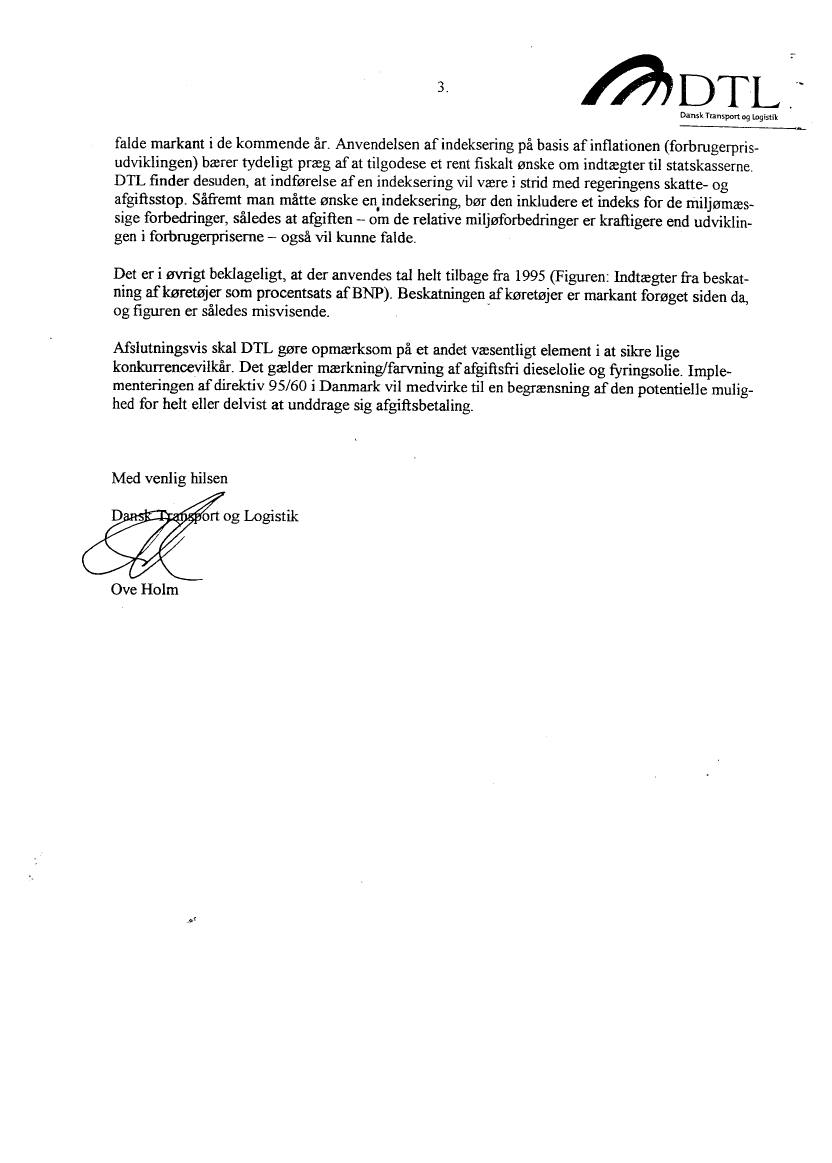 3.

DTL
Dansk Transport og Logistik

falde markant i de kommende år. Anvendelsen af indeksering på basis af inflationen (forbrugerprisudviklingen) bærer tydeligt præg af at tilgodese et rent fiskalt ønske om indtægter til statskasserne. DTL finder desuden, at indførelse af en indeksering vil være i strid med regeringens skatte- og afgiftsstop. Såfremt man måtte ønske en indeksering, bør den inkludere et indeks for de miljømæssige forbedringer, således at afgiften – om de relative miljøforbedringer er kraftigere end udviklingen i forbrugerpriserne – også vil kunne falde.

Det er i øvrigt beklageligt, at der anvendes tal helt tilbage fra 1995 (Figuren: Indtægter fra beskatning af køretøjer som procentsats af BNP). Beskatningen af køretøjer er markant forøget siden da, og figuren er således misvisende.

Afslutningsvis skal DTL gøre opmærksom på et andet væsentligt element i at sikre lige konkurrencevilkår. Det gælder mærkning/farvning af afgiftsfri dieselolie og fyringsolie. Implementeringen af direktiv 95/60 i Danmark vil medvirke til en begrænsning af den potentielle mulighed for helt eller delvist at unddrage sig afgiftsbetaling.

Med venlig hilsen
Dansk Transport og Logistik

Ove Holm